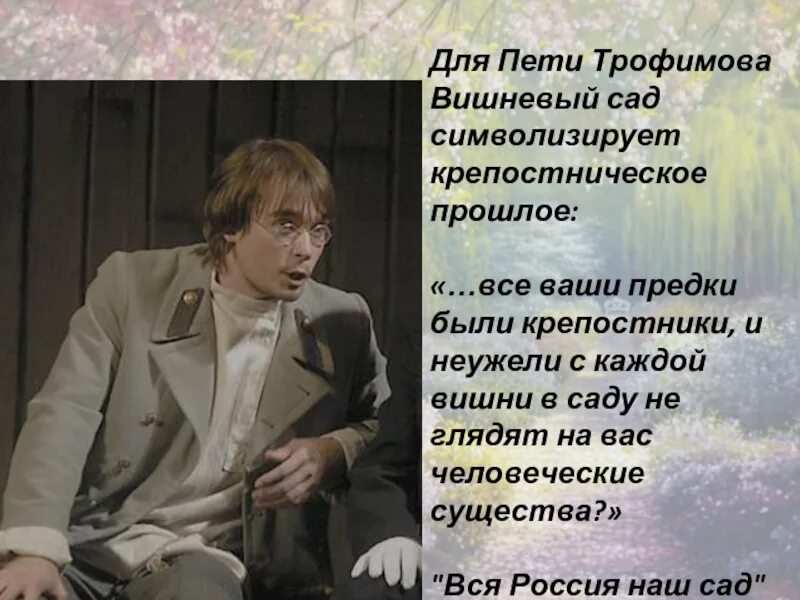 Для Пети Трофимова Вишневый сад символизирует крепостническое прошлое:

«…все ваши предки были крепостники, и неужели с каждой вишни в саду не глядят на вас человеческие существа?»

"Вся Россия наш сад"